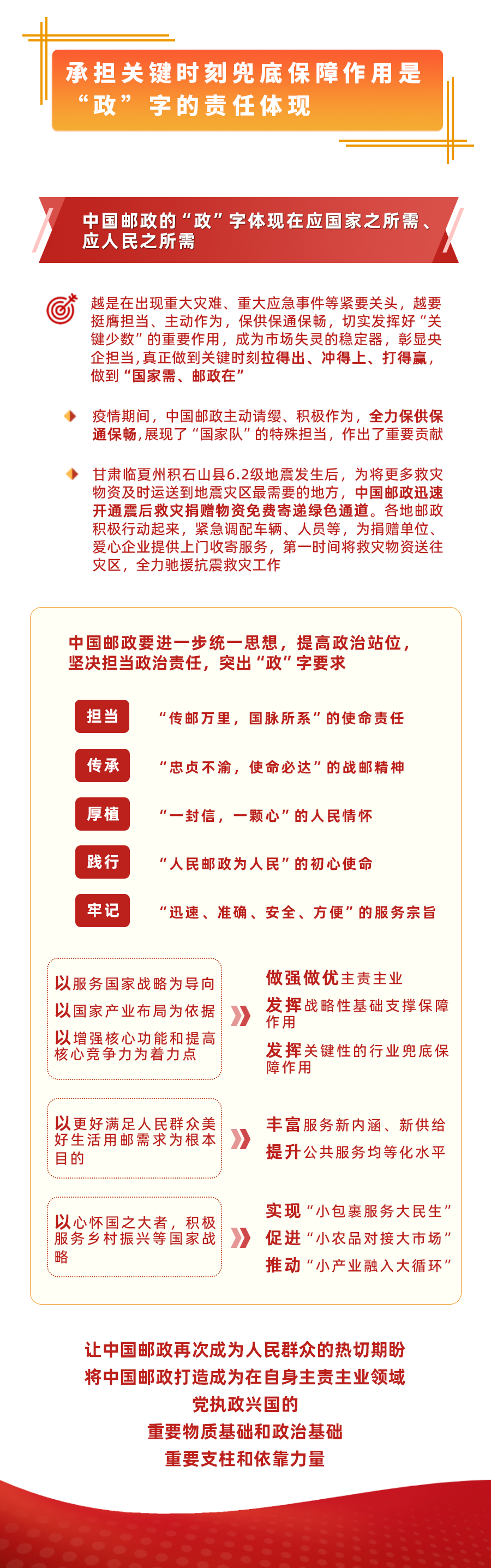 承担关键时刻兜底保障作用是“政”字的责任体现

中国邮政的“政”字体现在应国家之所需、应人民之所需

越是在出现重大灾难、重大应急事件等紧要关头，越要挺膺担当、主动作为，保供保通保畅，切实发挥好“关键少数”的重要作用，成为市场失灵的稳定器，彰显央企担当，真正做到关键时刻拉得出、冲得上、打得赢，做到“国家需、邮政在”

疫情期间，中国邮政主动请缨、积极作为，全力保供保通保畅，展现了“国家队”的特殊担当，作出了重要贡献

甘肃临夏州积石山县6.2级地震发生后，为将更多救灾物资及时运送到地震灾区最需要的地方，中国邮政迅速开通震后救灾捐赠物资免费寄递绿色通道。各地邮政积极行动起来，紧急调配车辆、人员等，为捐赠单位、爱心企业提供上门收寄服务，第一时间将救灾物资送往灾区，全力驰援抗震救灾工作

中国邮政要进一步统一思想，提高政治站位，坚决担当政治责任，突出“政”字要求

担当 “传邮万里，国脉所系”的使命责任

传承 “忠贞不渝，使命必达”的战邮精神

厚植 “一封信，一颗心”的人民情怀

践行 “人民邮政为人民”的初心使命

牢记 “迅速、准确、安全、方便”的服务宗旨

以服务国家战略为导向
以国家产业布局为依据
以增强核心功能和提高核心竞争力为着力点

做强做优主责主业
发挥战略性基础支撑保障作用
发挥关键性的行业兜底保障作用

以更好满足人民群众美好生活用邮需求为根本目的

丰富服务新内涵、新供给
提升公共服务均等化水平

以心怀国之大者，积极服务乡村振兴等国家战略

实现“小包裹服务大民生”
促进“小农品对接大市场”
推动“小产业融入大循环”

让中国邮政再次成为人民群众的热切期盼
将中国邮政打造成为在自身主责主业领域
党执政兴国的
重要物质基础和政治基础
重要支柱和依靠力量